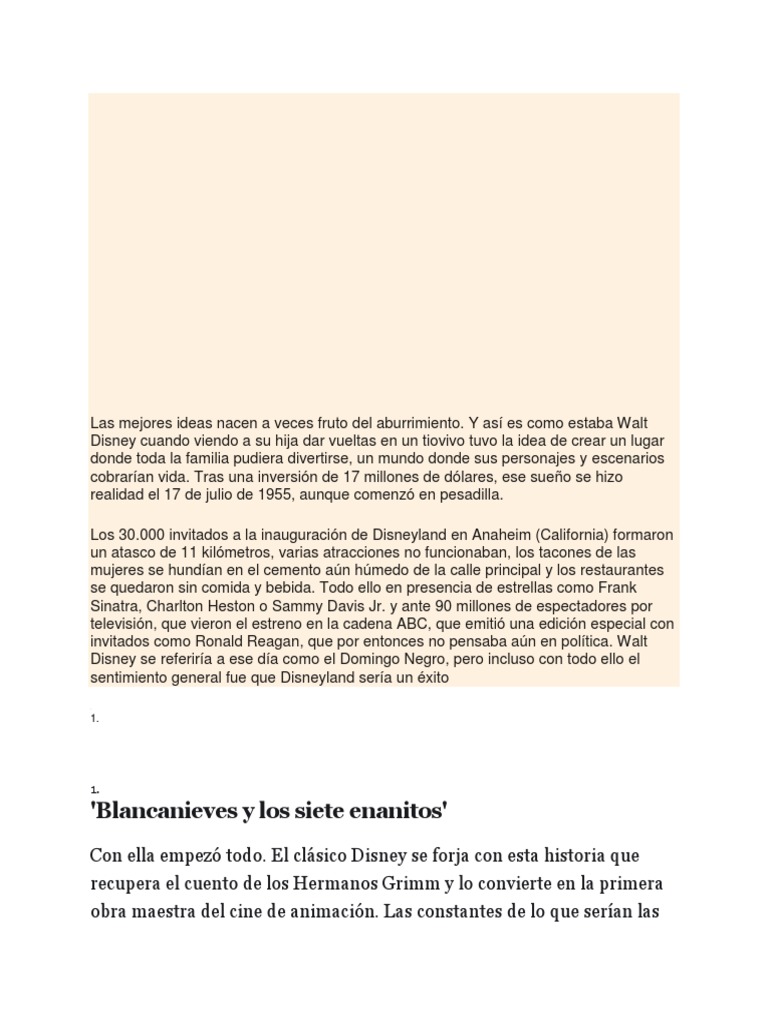 Las mejores ideas nacen a veces fruto del aburrimiento. Y así es como estaba Walt Disney cuando viendo a su hija dar vueltas en un tiovivo tuvo la idea de crear un lugar donde toda la familia pudiera divertirse, un mundo donde sus personajes y escenarios cobrarían vida. Tras una inversión de 17 millones de dólares, ese sueño se hizo realidad el 17 de julio de 1955, aunque comenzó en pesadilla.

Los 30.000 invitados a la inauguración de Disneyland en Anaheim (California) formaron un atasco de 11 kilómetros, varias atracciones no funcionaban, los tacones de las mujeres se hundían en el cemento aún húmedo de la calle principal y los restaurantes se quedaron sin comida y bebida. Todo ello en presencia de estrellas como Frank Sinatra, Charlton Heston o Sammy Davis Jr. y ante 90 millones de espectadores por televisión, que vieron el estreno en la cadena ABC, que emitió una edición especial con invitados como Ronald Reagan, que por entonces no pensaba aún en política. Walt Disney se referiría a ese día como el Domingo Negro, pero incluso con todo ello el sentimiento general fue que Disneyland sería un éxito

1.

1.
'Blancanieves y los siete enanitos'

Con ella empezó todo. El clásico Disney se forja con esta historia que recupera el cuento de los Hermanos Grimm y lo convierte en la primera obra maestra del cine de animación. Las constantes de lo que serían las